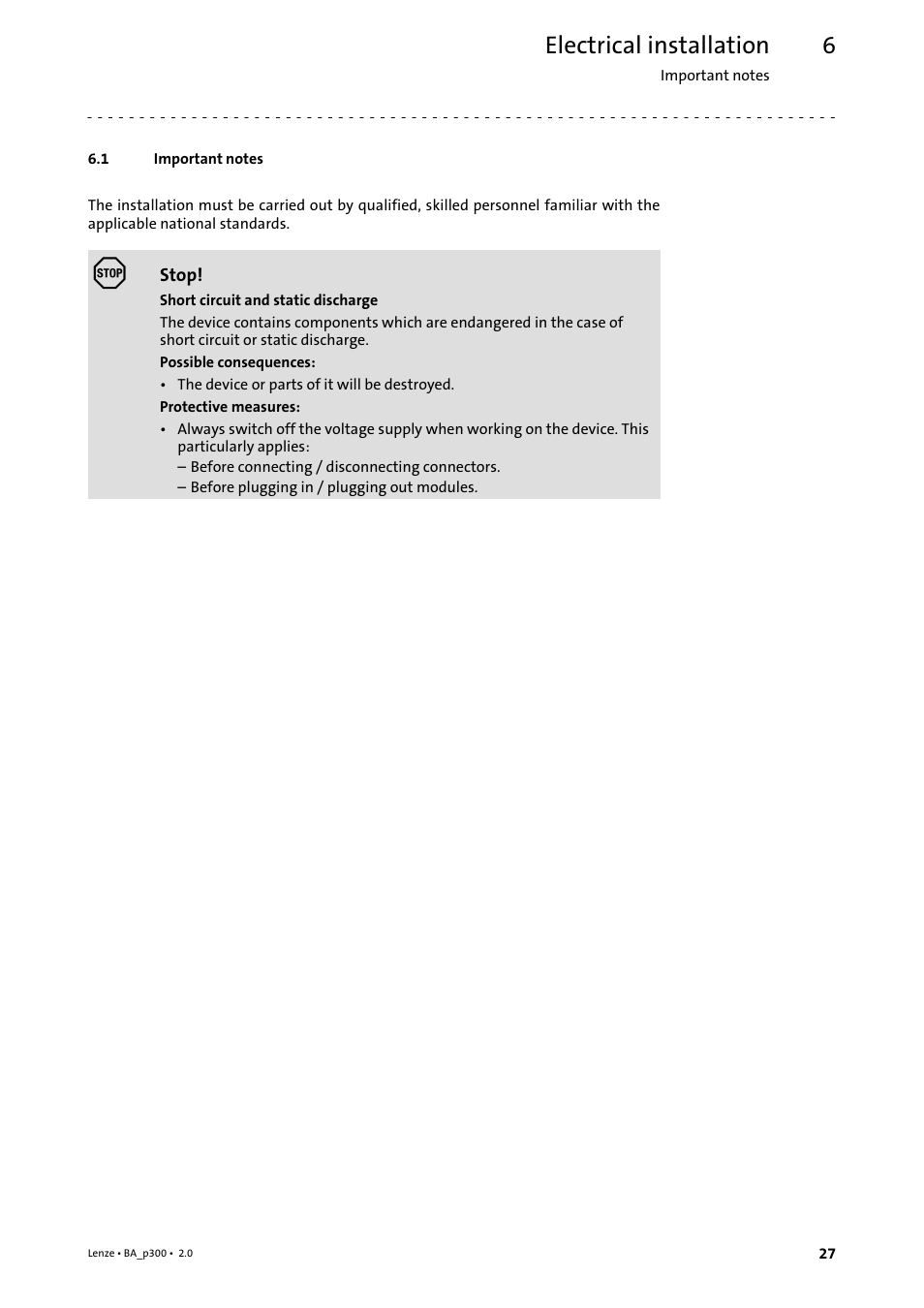 Electrical installation 6

Important notes

6.1 Important notes

The installation must be carried out by qualified, skilled personnel familiar with the applicable national standards.

STOP

Stop!

Short circuit and static discharge

The device contains components which are endangered in the case of short circuit or static discharge.

Possible consequences:

• The device or parts of it will be destroyed.

Protective measures:

• Always switch off the voltage supply when working on the device. This particularly applies:
– Before connecting / disconnecting connectors.
– Before plugging in / plugging out modules.

Lenze • BA_p300 • 2.0

27